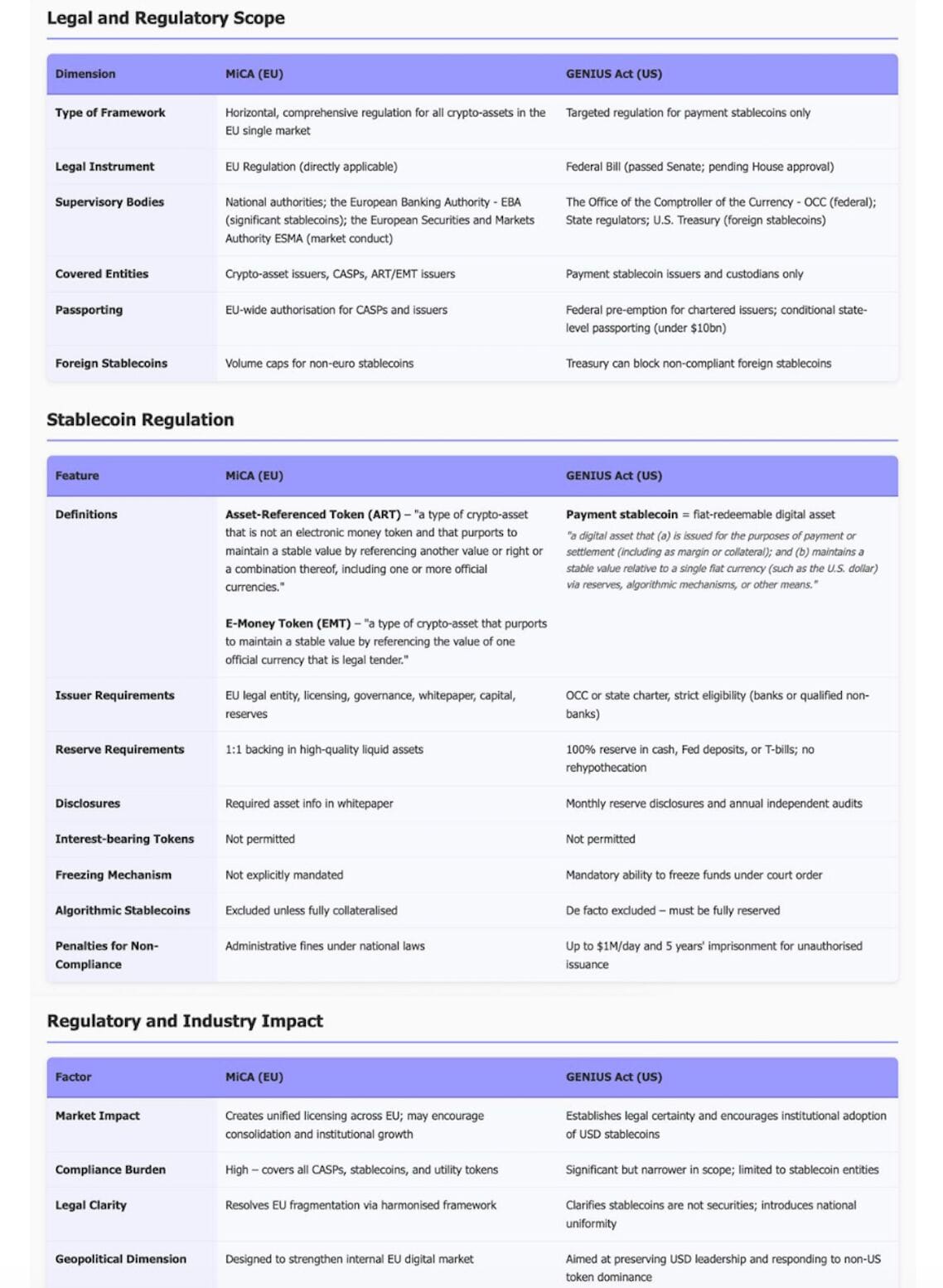 Legal and Regulatory Scope

| Dimension | MiCA (EU) | GENIUS Act (US) |
|---|---|---|
| Type of Framework | Horizontal, comprehensive regulation for all crypto-assets in the EU single market | Targeted regulation for payment stablecoins only |
| Legal Instrument | EU Regulation (directly applicable) | Federal Bill (passed Senate; pending House approval) |
| Supervisory Bodies | National authorities; the European Banking Authority - EBA (significant stablecoins); the European Securities and Markets Authority ESMA (market conduct) | The Office of the Comptroller of the Currency - OCC (federal); State regulators; U.S. Treasury (foreign stablecoins) |
| Covered Entities | Crypto-asset issuers, CASPs, ART/EMT issuers | Payment stablecoin issuers and custodians only |
| Passporting | EU-wide authorisation for CASPs and issuers | Federal pre-emption for chartered issuers; conditional state-level passporting (under $10bn) |
| Foreign Stablecoins | Volume caps for non-euro stablecoins | Treasury can block non-compliant foreign stablecoins |

Stablecoin Regulation

| Feature | MiCA (EU) | GENIUS Act (US) |
|---|---|---|
| Definitions | Asset-Referenced Token (ART) – "a type of crypto-asset that is not an electronic money token and that purports to maintain a stable value by referencing another value or right or a combination thereof, including one or more official currencies." E-Money Token (EMT) – "a type of crypto-asset that purports to maintain a stable value by referencing the value of one official currency that is legal tender." | Payment stablecoin = fiat-redeemable digital asset "a digital asset that (a) is issued for the purposes of payment or settlement (including as margin or collateral); and (b) maintains a stable value relative to a single fiat currency (such as the U.S. dollar) via reserves, algorithmic mechanisms, or other means." |
| Issuer Requirements | EU legal entity, licensing, governance, whitepaper, capital, reserves | OCC or state charter, strict eligibility (banks or qualified non-banks) |
| Reserve Requirements | 1:1 backing in high-quality liquid assets | 100% reserve in cash, Fed deposits, or T-bills; no rehypothecation |
| Disclosures | Required asset info in whitepaper | Monthly reserve disclosures and annual independent audits |
| Interest-bearing Tokens | Not permitted | Not permitted |
| Freezing Mechanism | Not explicitly mandated | Mandatory ability to freeze funds under court order |
| Algorithmic Stablecoins | Excluded unless fully collateralised | De facto excluded – must be fully reserved |
| Penalties for Non-Compliance | Administrative fines under national laws | Up to $1M/day and 5 years' imprisonment for unauthorised issuance |

Regulatory and Industry Impact

| Factor | MiCA (EU) | GENIUS Act (US) |
|---|---|---|
| Market Impact | Creates unified licensing across EU; may encourage consolidation and institutional growth | Establishes legal certainty and encourages institutional adoption of USD stablecoins |
| Compliance Burden | High – covers all CASPs, stablecoins, and utility tokens | Significant but narrower in scope; limited to stablecoin entities |
| Legal Clarity | Resolves EU fragmentation via harmonised framework | Clarifies stablecoins are not securities; introduces national uniformity |
| Geopolitical Dimension | Designed to strengthen internal EU digital market | Aimed at preserving USD leadership and responding to non-US token dominance |